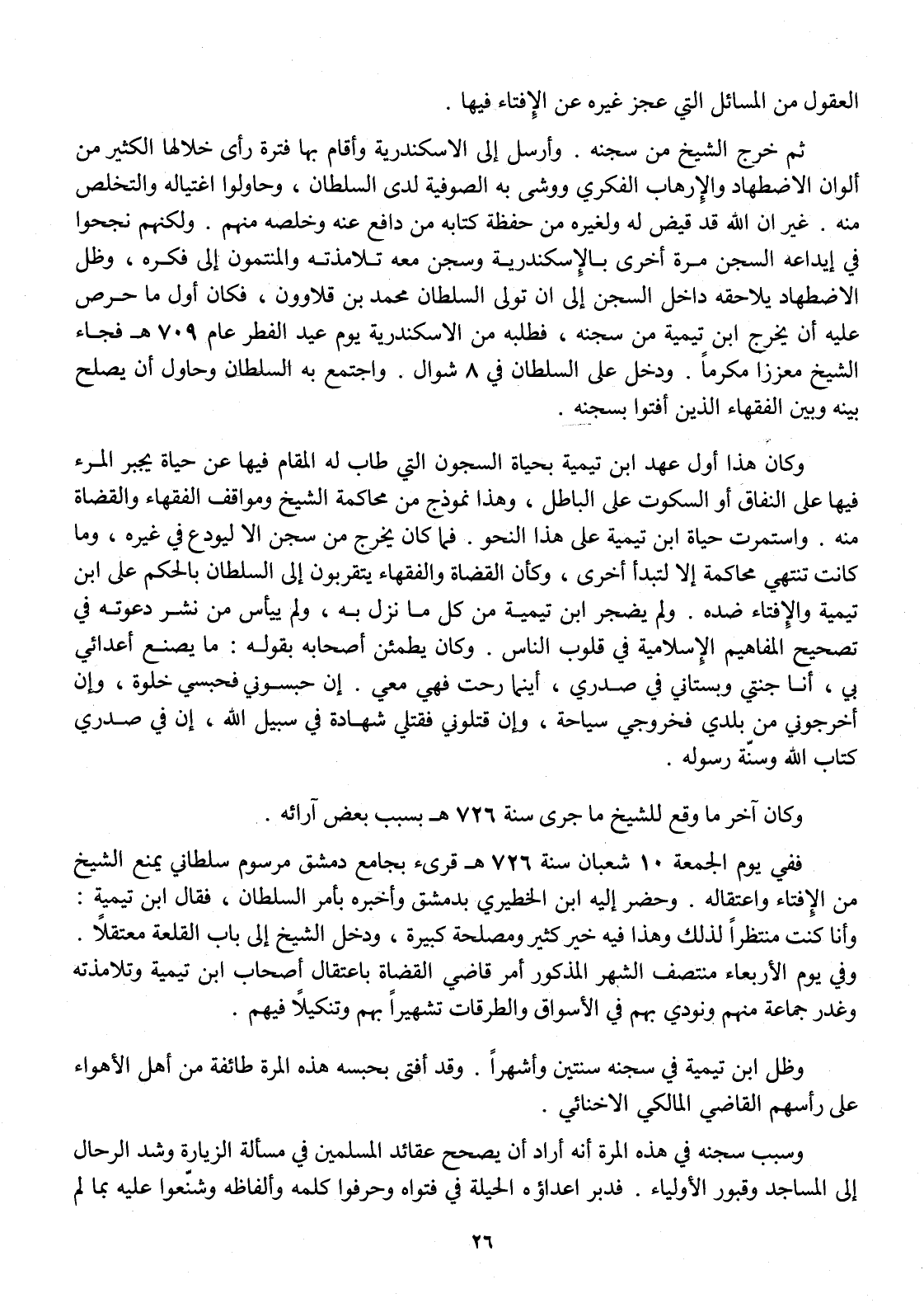 العقول من المسائل التي عجز غيره عن الإفتاء فيها .

ثم خرج الشيخ من سجنه . وأرسل إلى الاسكندرية وأقام بها فترة رأى خلالها الكثير من ألوان الاضطهاد والإرهاب الفكري ووشى به الصوفية لدى السلطان ، وحاولوا اغتياله والتخلص منه . غير ان الله قد قيض له ولغيره من حفظة كتابه من دافع عنه وخلصه منهم . ولكنهم نجحوا في إيداعه السجن مرة أخرى بالإسكندرية وسجن معه تلامذته والمنتمون إلى فكره ، وظل الاضطهاد يلاحقه داخل السجن إلى ان تولى السلطان محمد بن قلاوون ، فكان أول ما حرص عليه أن يخرج ابن تيمية من سجنه ، فطلبه من الاسكندرية يوم عيد الفطر عام ٧٠٩ هـ فجاء الشيخ معززا مكرماً . ودخل على السلطان في ٨ شوال . واجتمع به السلطان وحاول أن يصلح بينه وبين الفقهاء الذين أفتوا بسجنه .

وكان هذا أول عهد ابن تيمية بحياة السجون التي طاب له المقام فيها عن حياة يجبر المرء فيها على النفاق أو السكوت على الباطل ، وهذا نموذج من محاكمة الشيخ ومواقف الفقهاء والقضاة منه . واستمرت حياة ابن تيمية على هذا النحو . فما كان يخرج من سجن الا ليودع في غيره ، وما كانت تنتهي محاكمة إلا لتبدأ أخرى ، وكأن القضاة والفقهاء يتقربون إلى السلطان بالحكم على ابن تيمية والإفتاء ضده . ولم يضجر ابن تيمية من كل ما نزل به ، ولم ييأس من نشر دعوته في تصحيح المفاهيم الإسلامية في قلوب الناس . وكان يطمئن أصحابه بقوله : ما يصنع أعدائي بي ، أنا جنتي وبستاني في صدري ، أينما رحت فهي معي . إن حبسوني فحبسي خلوة ، وإن أخرجوني من بلدي فخروجي سياحة ، وإن قتلوني فقتلي شهادة في سبيل الله ، إن في صدري كتاب الله وسنّة رسوله .

وكان آخر ما وقع للشيخ ما جرى سنة ٧٢٦ هـ بسبب بعض آرائه .

ففي يوم الجمعة ١٠ شعبان سنة ٧٢٦ هـ قرىء بجامع دمشق مرسوم سلطاني يمنع الشيخ من الإفتاء واعتقاله . وحضر إليه ابن الخطيري بدمشق وأخبره بأمر السلطان ، فقال ابن تيمية : وأنا كنت منتظراً لذلك وهذا فيه خير كثير ومصلحة كبيرة ، ودخل الشيخ إلى باب القلعة معتقلاً . وفي يوم الأربعاء منتصف الشهر المذكور أمر قاضي القضاة باعتقال أصحاب ابن تيمية وتلامذته وغدر جماعة منهم ونودي بهم في الأسواق والطرقات تشهيراً بهم وتنكيلاً فيهم .

وظل ابن تيمية في سجنه سنتين وأشهراً . وقد أفتى بحبسه هذه المرة طائفة من أهل الأهواء على رأسهم القاضي المالكي الاخنائي .

وسبب سجنه في هذه المرة أنه أراد أن يصحح عقائد المسلمين في مسألة الزيارة وشد الرحال إلى المساجد وقبور الأولياء . فدبر اعداؤه الحيلة في فتواه وحرفوا كلمه وألفاظه وشنّعوا عليه بما لم

٢٦